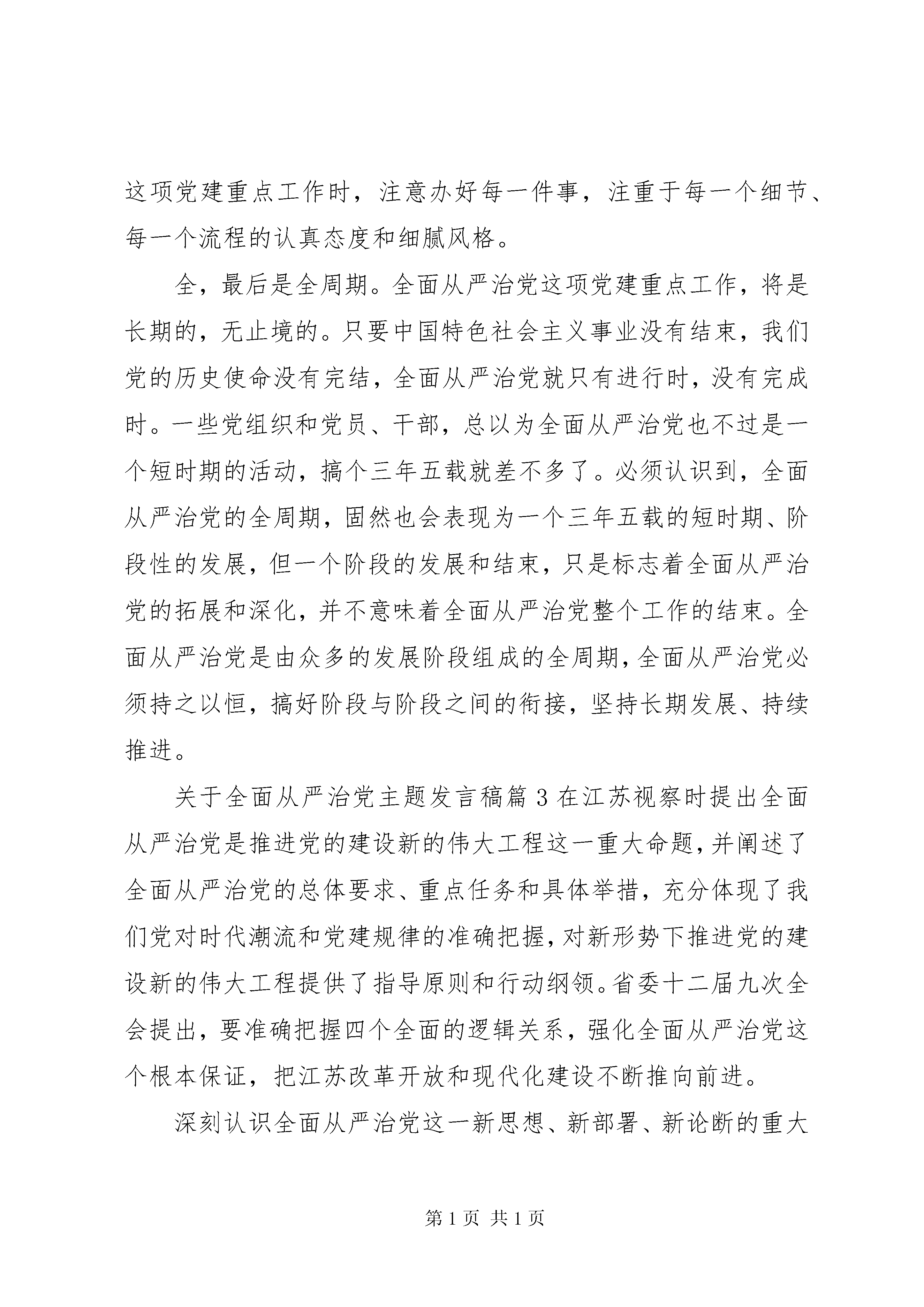 这项党建重点工作时，注意办好每一件事，注重于每一个细节、每一个流程的认真态度和细腻风格。

全，最后是全周期。全面从严治党这项党建重点工作，将是长期的，无止境的。只要中国特色社会主义事业没有结束，我们党的历史使命没有完结，全面从严治党就只有进行时，没有完成时。一些党组织和党员、干部，总以为全面从严治党也不过是一个短时期的活动，搞个三年五载就差不多了。必须认识到，全面从严治党的全周期，固然也会表现为一个三年五载的短时期、阶段性的发展，但一个阶段的发展和结束，只是标志着全面从严治党的拓展和深化，并不意味着全面从严治党整个工作的结束。全面从严治党是由众多的发展阶段组成的全周期，全面从严治党必须持之以恒，搞好阶段与阶段之间的衔接，坚持长期发展、持续推进。

关于全面从严治党主题发言稿篇 3 在江苏视察时提出全面从严治党是推进党的建设新的伟大工程这一重大命题，并阐述了全面从严治党的总体要求、重点任务和具体举措，充分体现了我们党对时代潮流和党建规律的准确把握，对新形势下推进党的建设新的伟大工程提供了指导原则和行动纲领。省委十二届九次全会提出，要准确把握四个全面的逻辑关系，强化全面从严治党这个根本保证，把江苏改革开放和现代化建设不断推向前进。

深刻认识全面从严治党这一新思想、新部署、新论断的重大

第 1 页 共 1 页